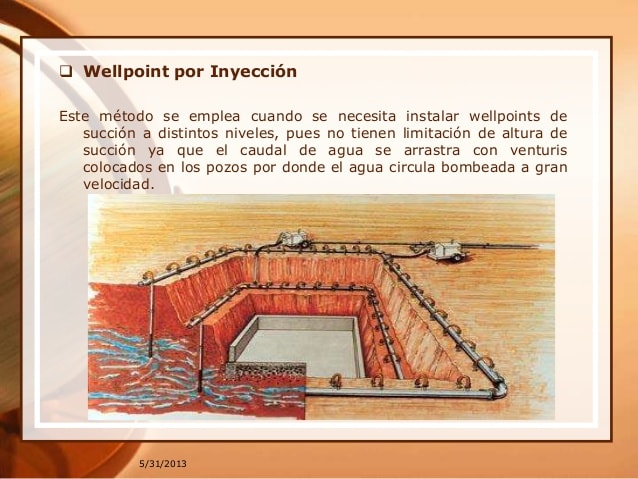 ❑ Wellpoint por Inyección

Este método se emplea cuando se necesita instalar wellpoints de succión a distintos niveles, pues no tienen limitación de altura de succión ya que el caudal de agua se arrastra con venturis colocados en los pozos por donde el agua circula bombeada a gran velocidad.

5/31/2013